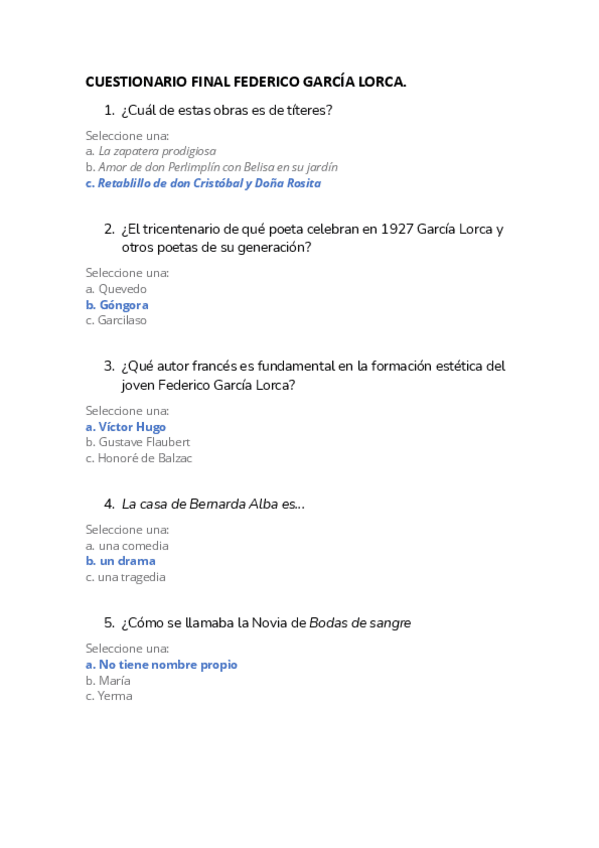 CUESTIONARIO FINAL FEDERICO GARCÍA LORCA.

1. ¿Cuál de estas obras es de títeres?

Seleccione una:
a. La zapatera prodigiosa
b. Amor de don Perlimplín con Belisa en su jardín
c. Retablillo de don Cristóbal y Doña Rosita

2. ¿El tricentenario de qué poeta celebran en 1927 García Lorca y otros poetas de su generación?

Seleccione una:
a. Quevedo
b. Góngora
c. Garcilaso

3. ¿Qué autor francés es fundamental en la formación estética del joven Federico García Lorca?

Seleccione una:
a. Víctor Hugo
b. Gustave Flaubert
c. Honoré de Balzac

4. La casa de Bernarda Alba es...

Seleccione una:
a. una comedia
b. un drama
c. una tragedia

5. ¿Cómo se llamaba la Novia de Bodas de sangre

Seleccione una:
a. No tiene nombre propio
b. María
c. Yerma